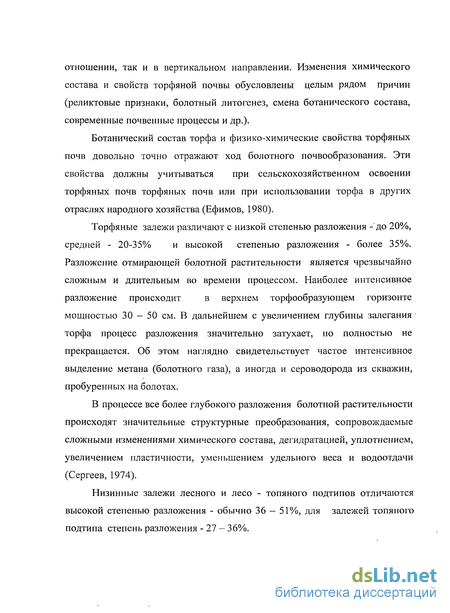 отношении, так и в вертикальном направлении. Изменения химического состава и свойств торфяной почвы обусловлены целым рядом причин (реликтовые признаки, болотный литогенез, смена ботанического состава, современные почвенные процессы и др.).

Ботанический состав торфа и физико-химические свойства торфяных почв довольно точно отражают ход болотного почвообразования. Эти свойства должны учитываться при сельскохозяйственном освоении торфяных почв торфяных почв или при использовании торфа в других отраслях народного хозяйства (Ефимов, 1980).

Торфяные залежи различают с низкой степенью разложения - до 20%, средней - 20-35% и высокой степенью разложения - более 35%. Разложение отмирающей болотной растительности является чрезвычайно сложным и длительным во времени процессом. Наиболее интенсивное разложение происходит в верхнем торфообразующем горизонте мощностью 30 – 50 см. В дальнейшем с увеличением глубины залегания торфа процесс разложения значительно затухает, но полностью не прекращается. Об этом наглядно свидетельствует частое интенсивное выделение метана (болотного газа), а иногда и сероводорода из скважин, пробуренных на болотах.

В процессе все более глубокого разложения болотной растительности происходят значительные структурные преобразования, сопровождаемые сложными изменениями химического состава, дегидратацией, уплотнением, увеличением пластичности, уменьшением удельного веса и водоотдачи (Сергеев, 1974).

Низинные залежи лесного и лесо - топяного подтипов отличаются высокой степенью разложения - обычно 36 – 51%, для залежей топяного подтипа степень разложения - 27 – 36%.

dsLib.net
библиотека диссертаций